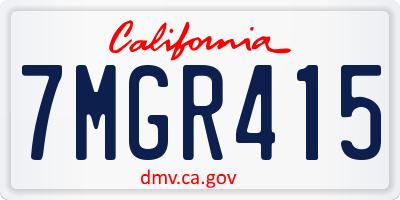 California

7MGR415

dmv.ca.gov